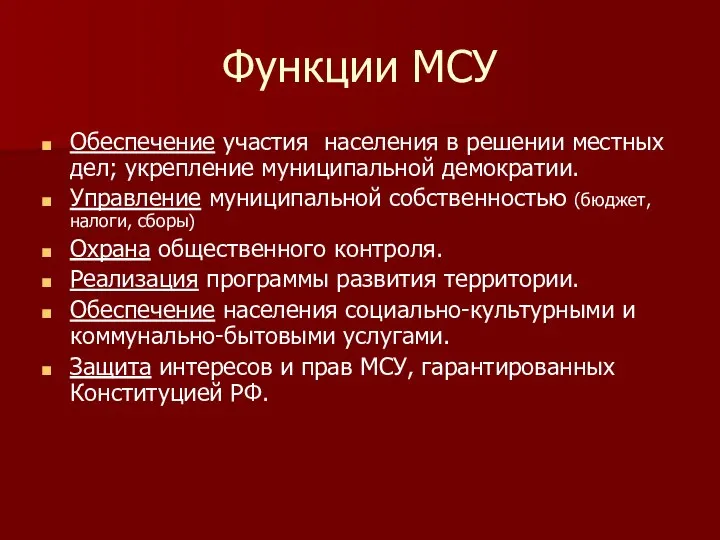 Функции МСУ

- Обеспечение участия населения в решении местных дел; укрепление муниципальной демократии.
- Управление муниципальной собственностью (бюджет, налоги, сборы)
- Охрана общественного контроля.
- Реализация программы развития территории.
- Обеспечение населения социально-культурными и коммунально-бытовыми услугами.
- Защита интересов и прав МСУ, гарантированных Конституцией РФ.